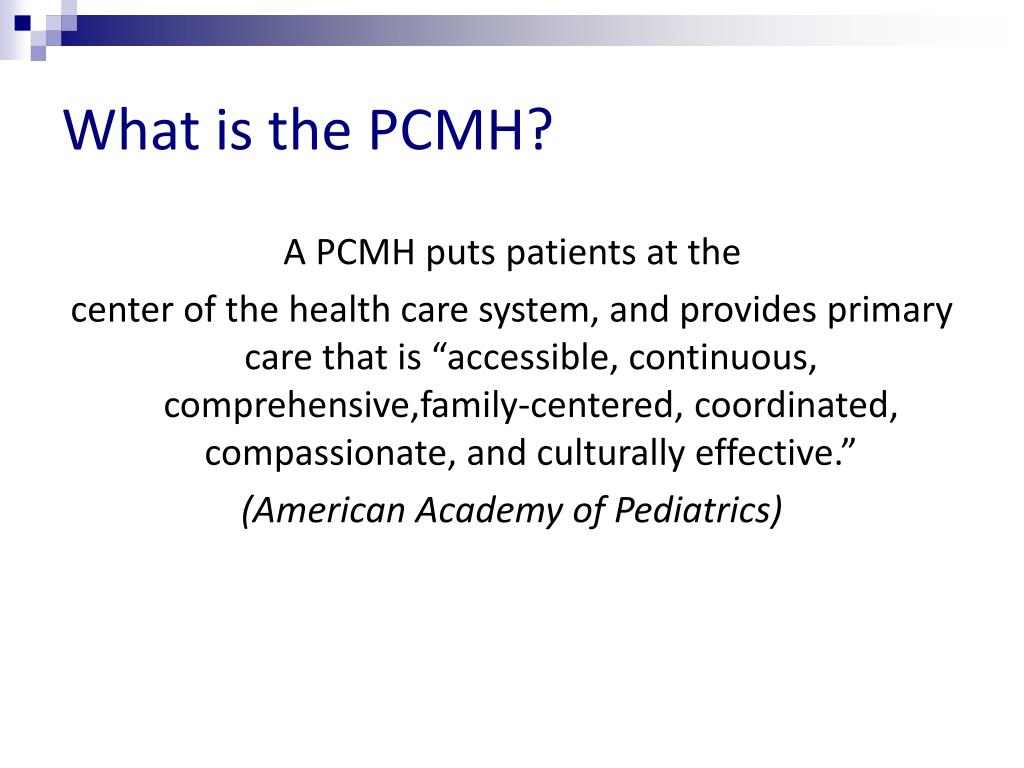 What is the PCMH?

A PCMH puts patients at the center of the health care system, and provides primary care that is “accessible, continuous, comprehensive,family-centered, coordinated, compassionate, and culturally effective.”

(American Academy of Pediatrics)